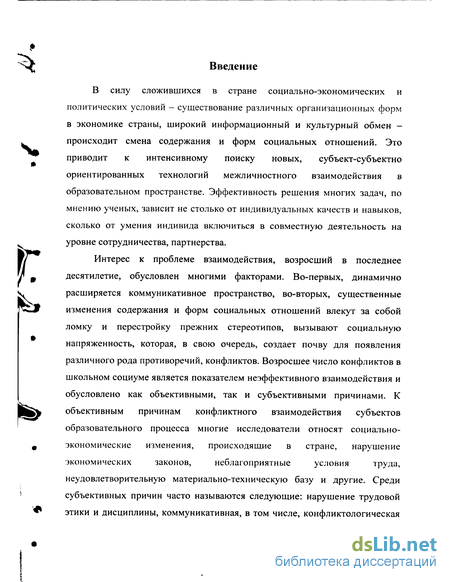 Введение

В силу сложившихся в стране социально-экономических и политических условий – существование различных организационных форм в экономике страны, широкий информационный и культурный обмен – происходит смена содержания и форм социальных отношений. Это приводит к интенсивному поиску новых, субъект-субъектно ориентированных технологий межличностного взаимодействия в образовательном пространстве. Эффективность решения многих задач, по мнению ученых, зависит не столько от индивидуальных качеств и навыков, сколько от умения индивида включиться в совместную деятельность на уровне сотрудничества, партнерства.

Интерес к проблеме взаимодействия, возросший в последнее десятилетие, обусловлен многими факторами. Во-первых, динамично расширяется коммуникативное пространство, во-вторых, существенные изменения содержания и форм социальных отношений влекут за собой ломку и перестройку прежних стереотипов, вызывают социальную напряженность, которая, в свою очередь, создает почву для появления различного рода противоречий, конфликтов. Возросшее число конфликтов в школьном социуме является показателем неэффективного взаимодействия и обусловлено как объективными, так и субъективными причинами. К объективным причинам конфликтного взаимодействия субъектов образовательного процесса многие исследователи относят социально-экономические изменения, происходящие в стране, нарушение экономических законов, неблагоприятные условия труда, неудовлетворительную материально-техническую базу и другие. Среди субъективных причин часто называются следующие: нарушение трудовой этики и дисциплины, коммуникативная, в том числе, конфликтологическая

dsLib.net
библиотека диссертаций